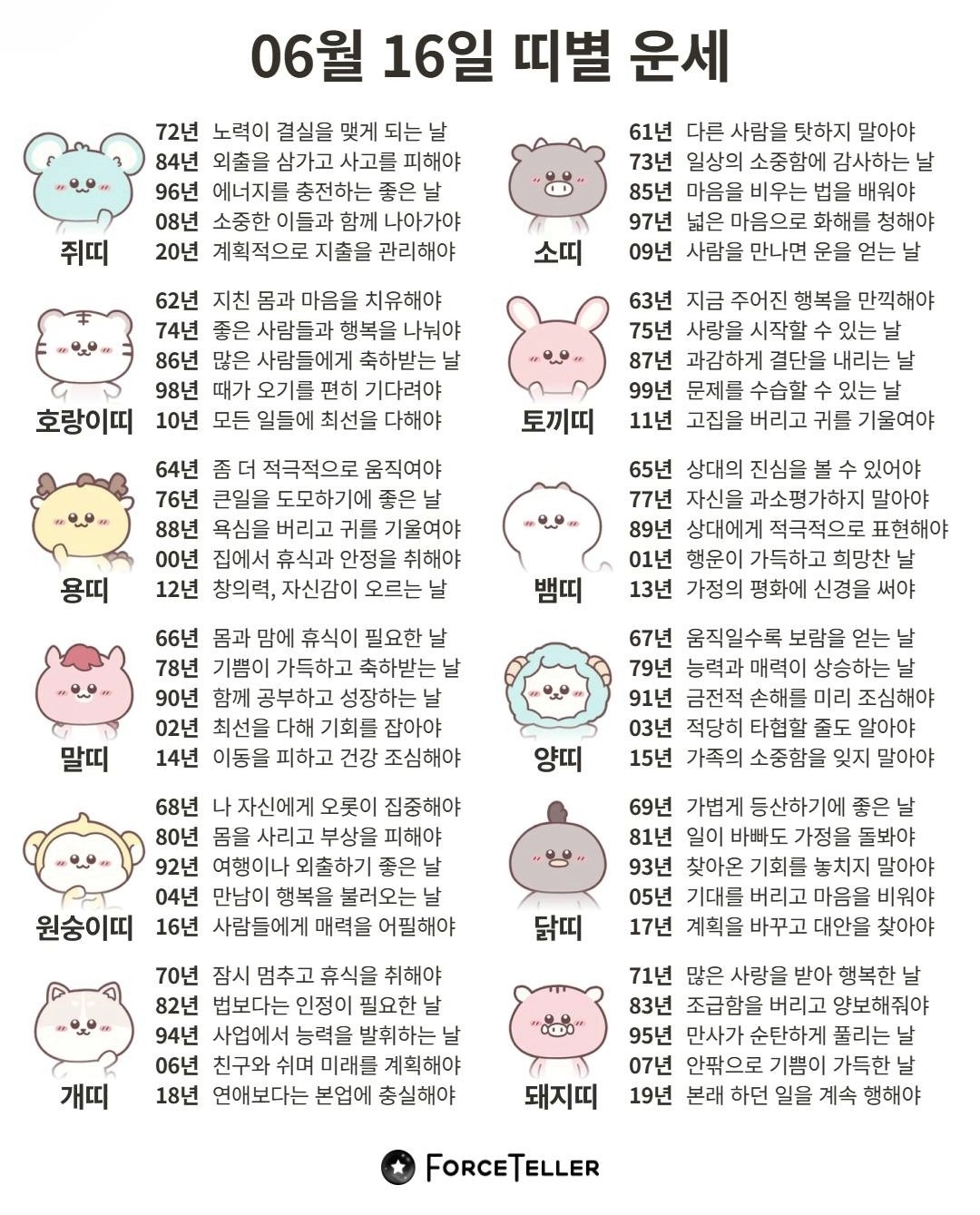 06월 16일 띠별 운세

쥐띠
72년 노력이 결실을 맺게 되는 날
84년 외출을 삼가고 사고를 피해야
96년 에너지를 충전하는 좋은 날
08년 소중한 이들과 함께 나아가야
20년 계획적으로 지출을 관리해야

호랑이띠
62년 지친 몸과 마음을 치유해야
74년 좋은 사람들과 행복을 나눠야
86년 많은 사람들에게 축하받는 날
98년 때가 오기를 편히 기다려야
10년 모든 일들에 최선을 다해야

용띠
64년 좀 더 적극적으로 움직여야
76년 큰일을 도모하기에 좋은 날
88년 욕심을 버리고 귀를 기울여야
00년 집에서 휴식과 안정을 취해야
12년 창의력, 자신감이 오르는 날

말띠
66년 몸과 맘에 휴식이 필요한 날
78년 기쁨이 가득하고 축하받는 날
90년 함께 공부하고 성장하는 날
02년 최선을 다해 기회를 잡아야
14년 이동을 피하고 건강 조심해야

원숭이띠
68년 나 자신에게 오롯이 집중해야
80년 몸을 사리고 부상을 피해야
92년 여행이나 외출하기 좋은 날
04년 만남이 행복을 불러오는 날
16년 사람들에게 매력을 어필해야

개띠
70년 잠시 멈추고 휴식을 취해야
82년 법보다는 인정이 필요한 날
94년 사업에서 능력을 발휘하는 날
06년 친구와 쉬며 미래를 계획해야
18년 연애보다는 본업에 충실해야

소띠
61년 다른 사람을 탓하지 말아야
73년 일상의 소중함에 감사하는 날
85년 마음을 비우는 법을 배워야
97년 넓은 마음으로 화해를 청해야
09년 사람을 만나면 운을 얻는 날

토끼띠
63년 지금 주어진 행복을 만끽해야
75년 사랑을 시작할 수 있는 날
87년 과감하게 결단을 내리는 날
99년 문제를 수습할 수 있는 날
11년 고집을 버리고 귀를 기울여야

뱀띠
65년 상대의 진심을 볼 수 있어야
77년 자신을 과소평가하지 말아야
89년 상대에게 적극적으로 표현해야
01년 행운이 가득하고 희망찬 날
13년 가정의 평화에 신경을 써야

양띠
67년 움직일수록 보람을 얻는 날
79년 능력과 매력이 상승하는 날
91년 금전적 손해를 미리 조심해야
03년 적당히 타협할 줄도 알아야
15년 가족의 소중함을 잊지 말아야

닭띠
69년 가볍게 등산하기에 좋은 날
81년 일이 바빠도 가정을 돌봐야
93년 찾아온 기회를 놓치지 말아야
05년 기대를 버리고 마음을 비워야
17년 계획을 바꾸고 대안을 찾아야

돼지띠
71년 많은 사랑을 받아 행복한 날
83년 조급함을 버리고 양보해줘야
95년 만사가 순탄하게 풀리는 날
07년 안팎으로 기쁨이 가득한 날
19년 본래 하던 일을 계속 행해야

FORCETELLER